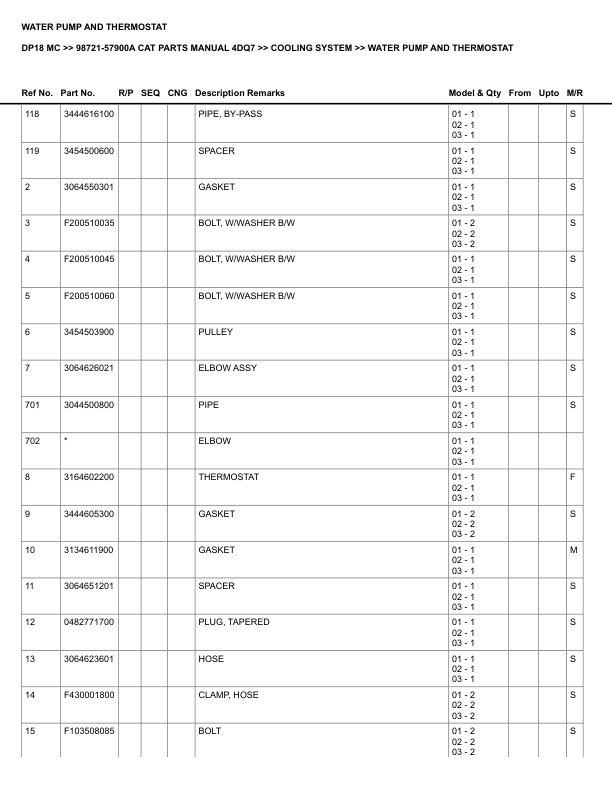 WATER PUMP AND THERMOSTAT

DP18 MC >> 98721-57900A CAT PARTS MANUAL 4DQ7 >> COOLING SYSTEM >> WATER PUMP AND THERMOSTAT

| Ref No. | Part No. | R/P | SEQ | CNG | Description Remarks | Model & Qty | From | Upto | M/R |
|---|---|---|---|---|---|---|---|---|---|
| 118 | 3444616100 | | | | PIPE, BY-PASS | 01 - 1 02 - 1 03 - 1 | | | S |
| 119 | 3454500600 | | | | SPACER | 01 - 1 02 - 1 03 - 1 | | | S |
| 2 | 3064550301 | | | | GASKET | 01 - 1 02 - 1 03 - 1 | | | S |
| 3 | F200510035 | | | | BOLT, W/WASHER B/W | 01 - 2 02 - 2 03 - 2 | | | S |
| 4 | F200510045 | | | | BOLT, W/WASHER B/W | 01 - 1 02 - 1 03 - 1 | | | S |
| 5 | F200510060 | | | | BOLT, W/WASHER B/W | 01 - 1 02 - 1 03 - 1 | | | S |
| 6 | 3454503900 | | | | PULLEY | 01 - 1 02 - 1 03 - 1 | | | S |
| 7 | 3064626021 | | | | ELBOW ASSY | 01 - 1 02 - 1 03 - 1 | | | S |
| 701 | 3044500800 | | | | PIPE | 01 - 1 02 - 1 03 - 1 | | | S |
| 702 | * | | | | ELBOW | 01 - 1 02 - 1 03 - 1 | | | |
| 8 | 3164602200 | | | | THERMOSTAT | 01 - 1 02 - 1 03 - 1 | | | F |
| 9 | 3444605300 | | | | GASKET | 01 - 2 02 - 2 03 - 2 | | | S |
| 10 | 3134611900 | | | | GASKET | 01 - 1 02 - 1 03 - 1 | | | M |
| 11 | 3064651201 | | | | SPACER | 01 - 1 02 - 1 03 - 1 | | | S |
| 12 | 0482771700 | | | | PLUG, TAPERED | 01 - 1 02 - 1 03 - 1 | | | S |
| 13 | 3064623601 | | | | HOSE | 01 - 1 02 - 1 03 - 1 | | | S |
| 14 | F430001800 | | | | CLAMP, HOSE | 01 - 2 02 - 2 03 - 2 | | | S |
| 15 | F103508085 | | | | BOLT | 01 - 2 02 - 2 03 - 2 | | | S |